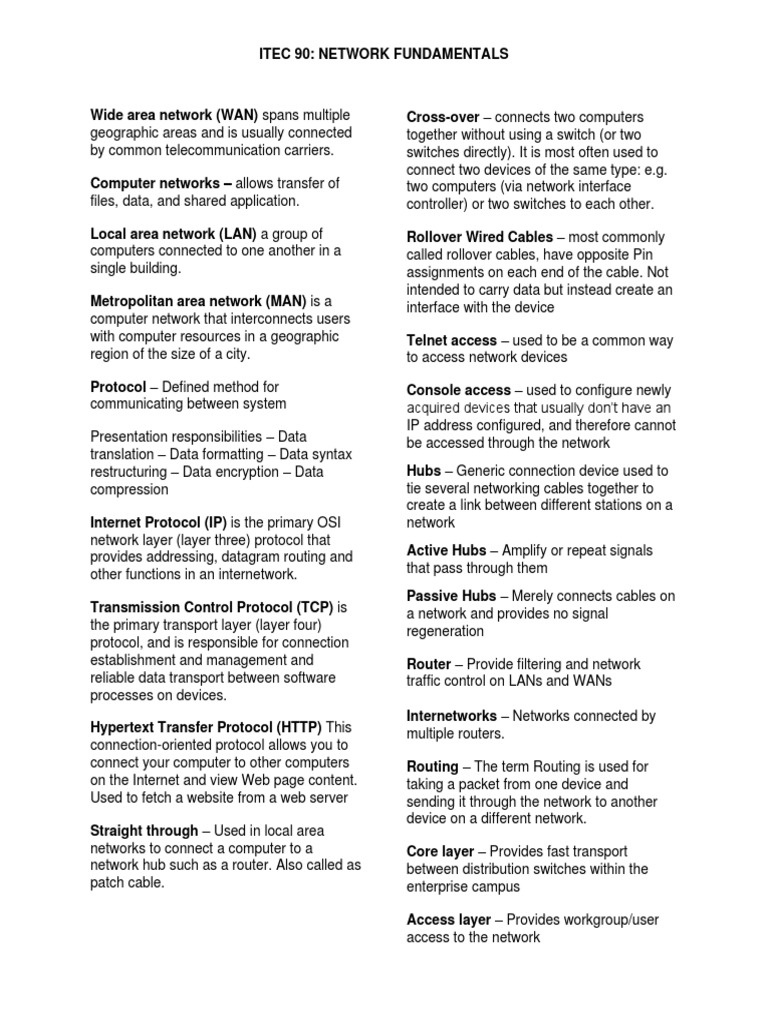 ITEC 90: NETWORK FUNDAMENTALS

Wide area network (WAN) spans multiple geographic areas and is usually connected by common telecommunication carriers.

Computer networks – allows transfer of files, data, and shared application.

Local area network (LAN) a group of computers connected to one another in a single building.

Metropolitan area network (MAN) is a computer network that interconnects users with computer resources in a geographic region of the size of a city.

Protocol – Defined method for communicating between system

Presentation responsibilities – Data translation – Data formatting – Data syntax restructuring – Data encryption – Data compression

Internet Protocol (IP) is the primary OSI network layer (layer three) protocol that provides addressing, datagram routing and other functions in an internetwork.

Transmission Control Protocol (TCP) is the primary transport layer (layer four) protocol, and is responsible for connection establishment and management and reliable data transport between software processes on devices.

Hypertext Transfer Protocol (HTTP) This connection-oriented protocol allows you to connect your computer to other computers on the Internet and view Web page content. Used to fetch a website from a web server

Straight through – Used in local area networks to connect a computer to a network hub such as a router. Also called as patch cable.

Cross-over – connects two computers together without using a switch (or two switches directly). It is most often used to connect two devices of the same type: e.g. two computers (via network interface controller) or two switches to each other.

Rollover Wired Cables – most commonly called rollover cables, have opposite Pin assignments on each end of the cable. Not intended to carry data but instead create an interface with the device

Telnet access – used to be a common way to access network devices

Console access – used to configure newly acquired devices that usually don't have an IP address configured, and therefore cannot be accessed through the network

Hubs – Generic connection device used to tie several networking cables together to create a link between different stations on a network

Active Hubs – Amplify or repeat signals that pass through them

Passive Hubs – Merely connects cables on a network and provides no signal regeneration

Router – Provide filtering and network traffic control on LANs and WANs

Internetworks – Networks connected by multiple routers.

Routing – The term Routing is used for taking a packet from one device and sending it through the network to another device on a different network.

Core layer – Provides fast transport between distribution switches within the enterprise campus

Access layer – Provides workgroup/user access to the network